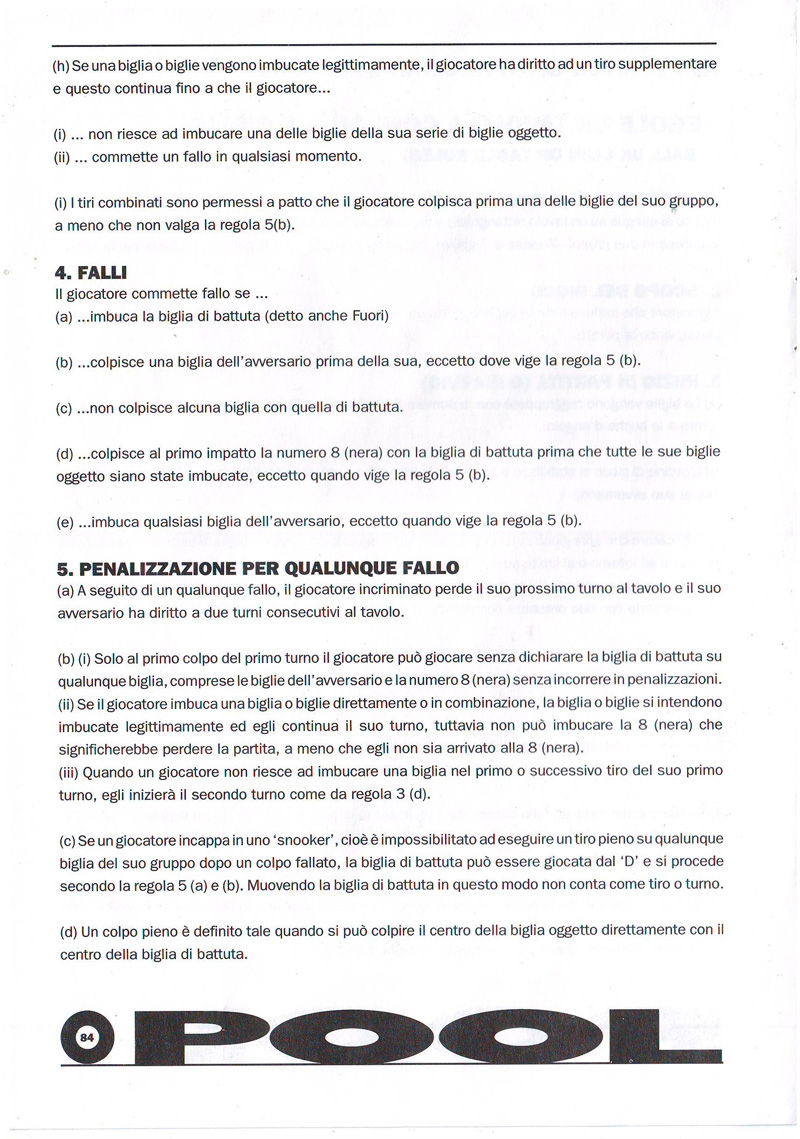 (h) Se una biglia o biglie vengono imbucate legittimamente, il giocatore ha diritto ad un tiro supplementare e questo continua fino a che il giocatore...

(i) ... non riesce ad imbucare una delle biglie della sua serie di biglie oggetto.
(ii) ... commette un fallo in qualsiasi momento.

(i) I tiri combinati sono permessi a patto che il giocatore colpisca prima una delle biglie del suo gruppo, a meno che non valga la regola 5(b).

4. FALLI
Il giocatore commette fallo se ...
(a) ...imbuca la biglia di battuta (detto anche Fuori)

(b) ...colpisce una biglia dell'avversario prima della sua, eccetto dove vige la regola 5 (b).

(c) ...non colpisce alcuna biglia con quella di battuta.

(d) ...colpisce al primo impatto la numero 8 (nera) con la biglia di battuta prima che tutte le sue biglie oggetto siano state imbucate, eccetto quando vige la regola 5 (b).

(e) ...imbuca qualsiasi biglia dell'avversario, eccetto quando vige la regola 5 (b).

5. PENALIZZAZIONE PER QUALUNQUE FALLO
(a) A seguito di un qualunque fallo, il giocatore incriminato perde il suo prossimo turno al tavolo e il suo avversario ha diritto a due turni consecutivi al tavolo.

(b) (i) Solo al primo colpo del primo turno il giocatore può giocare senza dichiarare la biglia di battuta su qualunque biglia, comprese le biglie dell'avversario e la numero 8 (nera) senza incorrere in penalizzazioni.
(ii) Se il giocatore imbuca una biglia o biglie direttamente o in combinazione, la biglia o biglie si intendono imbucate legittimamente ed egli continua il suo turno, tuttavia non può imbucare la 8 (nera) che significherebbe perdere la partita, a meno che egli non sia arrivato alla 8 (nera).
(iii) Quando un giocatore non riesce ad imbucare una biglia nel primo o successivo tiro del suo primo turno, egli inizierà il secondo turno come da regola 3 (d).

(c) Se un giocatore incappa in uno 'snooker', cioè è impossibilitato ad eseguire un tiro pieno su qualunque biglia del suo gruppo dopo un colpo fallato, la biglia di battuta può essere giocata dal 'D' e si procede secondo la regola 5 (a) e (b). Muovendo la biglia di battuta in questo modo non conta come tiro o turno.

(d) Un colpo pieno è definito tale quando si può colpire il centro della biglia oggetto direttamente con il centro della biglia di battuta.

84 POOL